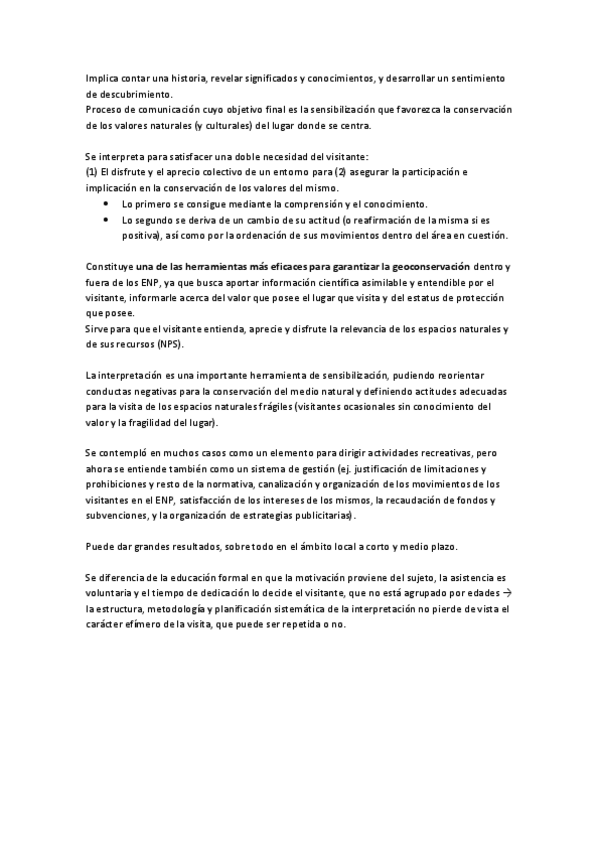 Implica contar una historia, revelar significados y conocimientos, y desarrollar un sentimiento de descubrimiento.
Proceso de comunicación cuyo objetivo final es la sensibilización que favorezca la conservación de los valores naturales (y culturales) del lugar donde se centra.

Se interpreta para satisfacer una doble necesidad del visitante:
(1) El disfrute y el aprecio colectivo de un entorno para (2) asegurar la participación e implicación en la conservación de los valores del mismo.
• Lo primero se consigue mediante la comprensión y el conocimiento.
• Lo segundo se deriva de un cambio de su actitud (o reafirmación de la misma si es positiva), así como por la ordenación de sus movimientos dentro del área en cuestión.

Constituye una de las herramientas más eficaces para garantizar la geoconservación dentro y fuera de los ENP, ya que busca aportar información científica asimilable y entendible por el visitante, informarle acerca del valor que posee el lugar que visita y del estatus de protección que posee.
Sirve para que el visitante entienda, aprecie y disfrute la relevancia de los espacios naturales y de sus recursos (NPS).

La interpretación es una importante herramienta de sensibilización, pudiendo reorientar conductas negativas para la conservación del medio natural y definiendo actitudes adecuadas para la visita de los espacios naturales frágiles (visitantes ocasionales sin conocimiento del valor y la fragilidad del lugar).

Se contempló en muchos casos como un elemento para dirigir actividades recreativas, pero ahora se entiende también como un sistema de gestión (ej. justificación de limitaciones y prohibiciones y resto de la normativa, canalización y organización de los movimientos de los visitantes en el ENP, satisfacción de los intereses de los mismos, la recaudación de fondos y subvenciones, y la organización de estrategias publicitarias).

Puede dar grandes resultados, sobre todo en el ámbito local a corto y medio plazo.

Se diferencia de la educación formal en que la motivación proviene del sujeto, la asistencia es voluntaria y el tiempo de dedicación lo decide el visitante, que no está agrupado por edades → la estructura, metodología y planificación sistemática de la interpretación no pierde de vista el carácter efímero de la visita, que puede ser repetida o no.